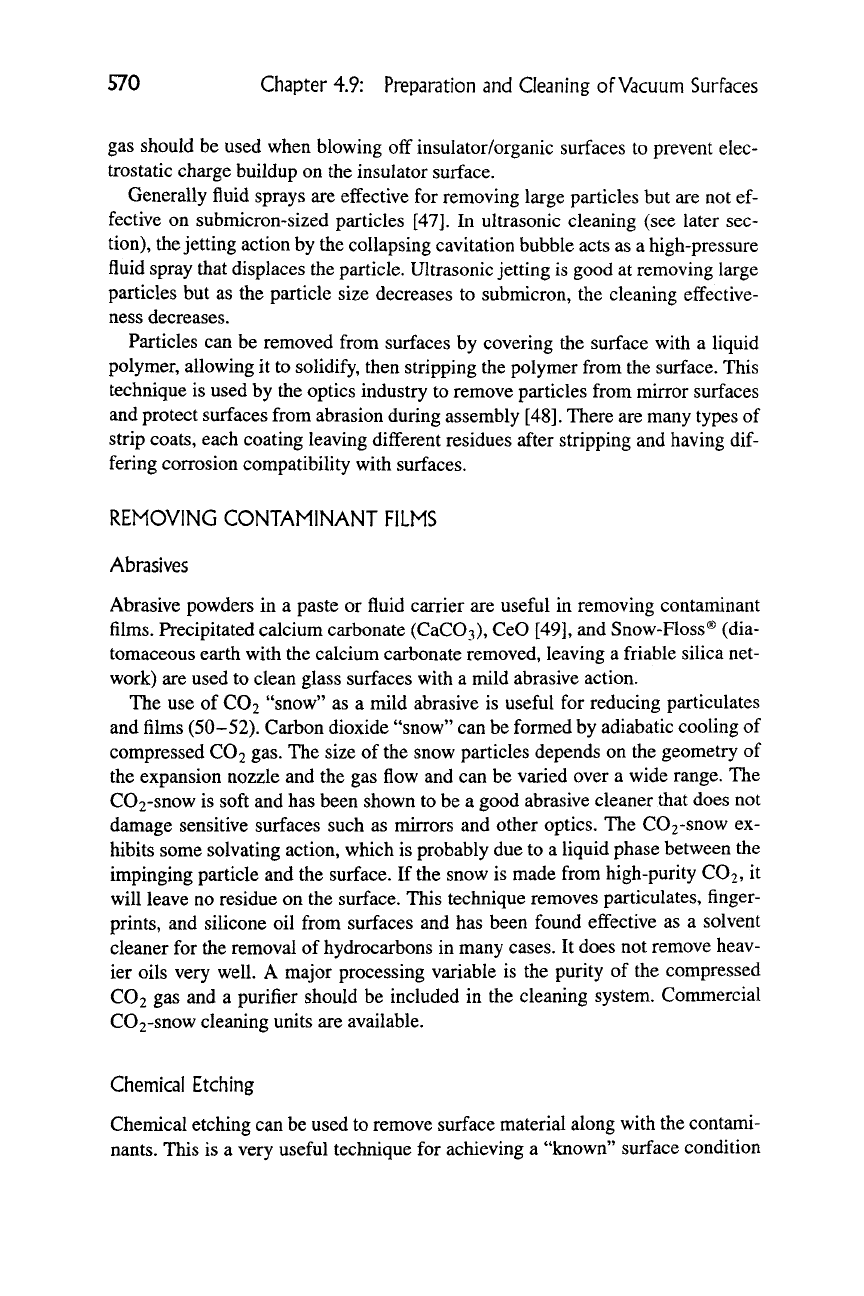 570 Chapter 4.9: Preparation and Cleaning of Vacuum Surfaces

gas should be used when blowing off insulator/organic surfaces to prevent electrostatic charge buildup on the insulator surface.

Generally fluid sprays are effective for removing large particles but are not effective on submicron-sized particles [47]. In ultrasonic cleaning (see later section), the jetting action by the collapsing cavitation bubble acts as a high-pressure fluid spray that displaces the particle. Ultrasonic jetting is good at removing large particles but as the particle size decreases to submicron, the cleaning effectiveness decreases.

Particles can be removed from surfaces by covering the surface with a liquid polymer, allowing it to solidify, then stripping the polymer from the surface. This technique is used by the optics industry to remove particles from mirror surfaces and protect surfaces from abrasion during assembly [48]. There are many types of strip coats, each coating leaving different residues after stripping and having differing corrosion compatibility with surfaces.

REMOVING CONTAMINANT FILMS

Abrasives

Abrasive powders in a paste or fluid carrier are useful in removing contaminant films. Precipitated calcium carbonate ($CaCO_3$), CeO [49], and Snow-Floss® (diatomaceous earth with the calcium carbonate removed, leaving a friable silica network) are used to clean glass surfaces with a mild abrasive action.

The use of $CO_2$ "snow" as a mild abrasive is useful for reducing particulates and films (50–52). Carbon dioxide "snow" can be formed by adiabatic cooling of compressed $CO_2$ gas. The size of the snow particles depends on the geometry of the expansion nozzle and the gas flow and can be varied over a wide range. The $CO_2$-snow is soft and has been shown to be a good abrasive cleaner that does not damage sensitive surfaces such as mirrors and other optics. The $CO_2$-snow exhibits some solvating action, which is probably due to a liquid phase between the impinging particle and the surface. If the snow is made from high-purity $CO_2$, it will leave no residue on the surface. This technique removes particulates, fingerprints, and silicone oil from surfaces and has been found effective as a solvent cleaner for the removal of hydrocarbons in many cases. It does not remove heavier oils very well. A major processing variable is the purity of the compressed $CO_2$ gas and a purifier should be included in the cleaning system. Commercial $CO_2$-snow cleaning units are available.

Chemical Etching

Chemical etching can be used to remove surface material along with the contaminants. This is a very useful technique for achieving a "known" surface condition